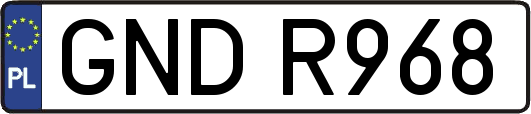 PL
GND R968